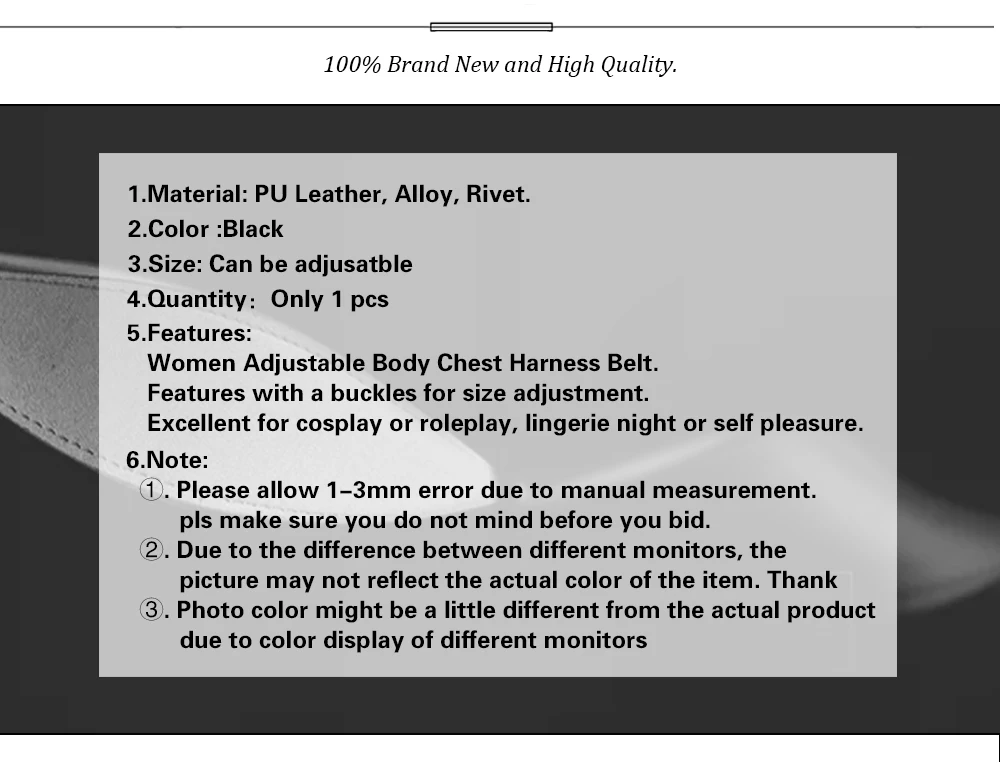 100% Brand New and High Quality.

1.Material: PU Leather, Alloy, Rivet.
2.Color :Black
3.Size: Can be adjusatble
4.Quantity： Only 1 pcs
5.Features:
Women Adjustable Body Chest Harness Belt.
Features with a buckles for size adjustment.
Excellent for cosplay or roleplay, lingerie night or self pleasure.
6.Note:
①. Please allow 1–3mm error due to manual measurement. pls make sure you do not mind before you bid.
②. Due to the difference between different monitors, the picture may not reflect the actual color of the item. Thank
③. Photo color might be a little different from the actual product due to color display of different monitors